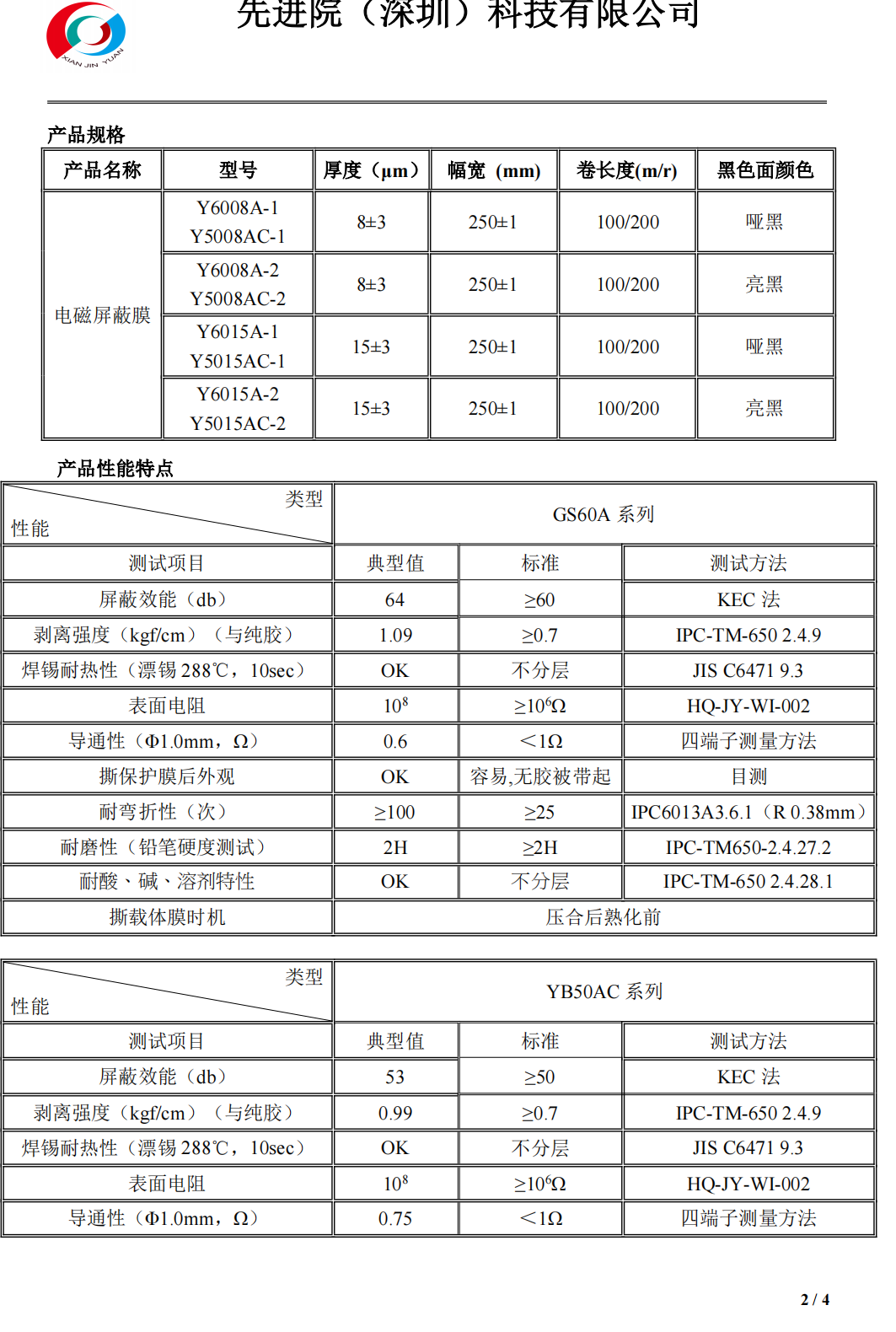 XIAN JIN YUAN

先进院（深圳）科技有限公司

产品规格

| 产品名称 | 型号 | 厚度（μm） | 幅宽（mm） | 卷长度(m/r) | 黑色面颜色 |
|---|---|---|---|---|---|
| 电磁屏蔽膜 | Y6008A-1 Y5008AC-1 | 8±3 | 250±1 | 100/200 | 哑黑 |
| | Y6008A-2 Y5008AC-2 | 8±3 | 250±1 | 100/200 | 亮黑 |
| | Y6015A-1 Y5015AC-1 | 15±3 | 250±1 | 100/200 | 哑黑 |
| | Y6015A-2 Y5015AC-2 | 15±3 | 250±1 | 100/200 | 亮黑 |

产品性能特点

| 类型 性能 | GS60A 系列 | | |
|---|---|---|---|
| 测试项目 | 典型值 | 标准 | 测试方法 |
| 屏蔽效能（db） | 64 | ≥60 | KEC 法 |
| 剥离强度（kgf/cm）（与纯胶） | 1.09 | ≥0.7 | IPC-TM-650 2.4.9 |
| 焊锡耐热性（漂锡 288℃，10sec） | OK | 不分层 | JIS C6471 9.3 |
| 表面电阻 | $10^8$ | ≥$10^6$Ω | HQ-JY-WI-002 |
| 导通性（Φ1.0mm，Ω） | 0.6 | ＜1Ω | 四端子测量方法 |
| 撕保护膜后外观 | OK | 容易,无胶被带起 | 目测 |
| 耐弯折性（次） | ≥100 | ≥25 | IPC6013A3.6.1（R 0.38mm） |
| 耐磨性（铅笔硬度测试） | 2H | ≥2H | IPC-TM650-2.4.27.2 |
| 耐酸、碱、溶剂特性 | OK | 不分层 | IPC-TM-650 2.4.28.1 |
| 撕载体膜时机 | 压合后熟化前 | | |

| 类型 性能 | YB50AC 系列 | | |
|---|---|---|---|
| 测试项目 | 典型值 | 标准 | 测试方法 |
| 屏蔽效能（db） | 53 | ≥50 | KEC 法 |
| 剥离强度（kgf/cm）（与纯胶） | 0.99 | ≥0.7 | IPC-TM-650 2.4.9 |
| 焊锡耐热性（漂锡 288℃，10sec） | OK | 不分层 | JIS C6471 9.3 |
| 表面电阻 | $10^8$ | ≥$10^6$Ω | HQ-JY-WI-002 |
| 导通性（Φ1.0mm，Ω） | 0.75 | ＜1Ω | 四端子测量方法 |

2 / 4